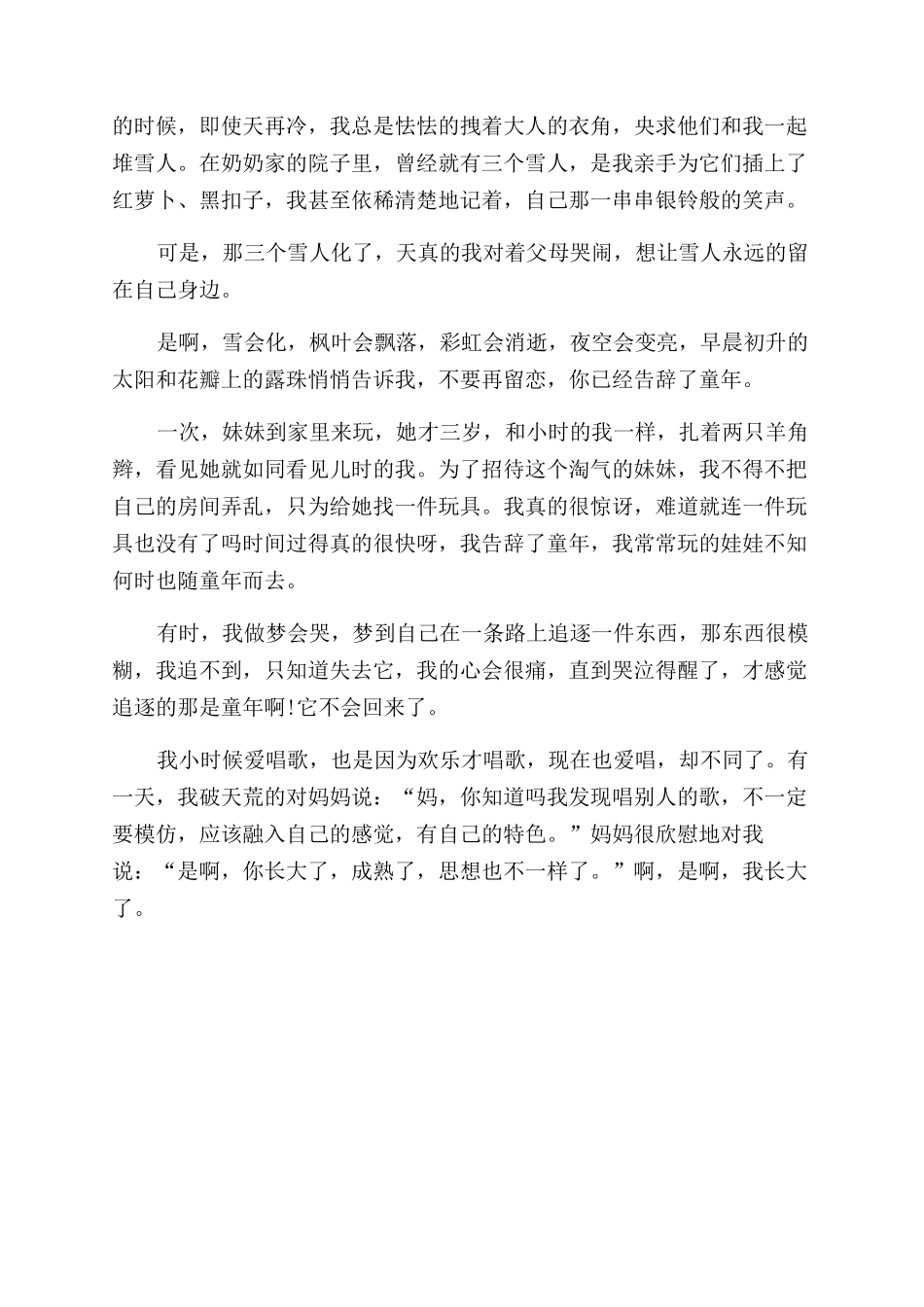 的时候，即使天再冷，我总是怯怯的拽着大人的衣角，央求他们和我一起堆雪人。在奶奶家的院子里，曾经就有三个雪人，是我亲手为它们插上了红萝卜、黑扣子，我甚至依稀清楚地记着，自己那一串串银铃般的笑声。

可是，那三个雪人化了，天真的我对着父母哭闹，想让雪人永远的留在自己身边。

是啊，雪会化，枫叶会飘落，彩虹会消逝，夜空会变亮，早晨初升的太阳和花瓣上的露珠悄悄告诉我，不要再留恋，你已经告辞了童年。

一次，妹妹到家里来玩，她才三岁，和小时的我一样，扎着两只羊角辫，看见她就如同看见儿时的我。为了招待这个淘气的妹妹，我不得不把自己的房间弄乱，只为给她找一件玩具。我真的很惊讶，难道就连一件玩具也没有了吗时间过得真的很快呀，我告辞了童年，我常常玩的娃娃不知何时也随童年而去。

有时，我做梦会哭，梦到自己在一条路上追逐一件东西，那东西很模糊，我追不到，只知道失去它，我的心会很痛，直到哭泣得醒了，才感觉追逐的那是童年啊!它不会回来了。

我小时候爱唱歌，也是因为欢乐才唱歌，现在也爱唱，却不同了。有一天，我破天荒的对妈妈说：“妈，你知道吗我发现唱别人的歌，不一定要模仿，应该融入自己的感觉，有自己的特色。”妈妈很欣慰地对我说：“是啊，你长大了，成熟了，思想也不一样了。”啊，是啊，我长大了。